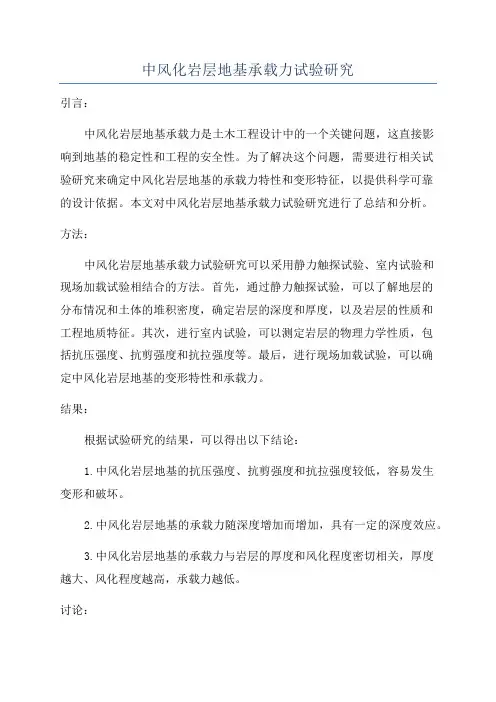 中风化岩层地基承载力试验研究

引言：

中风化岩层地基承载力是土木工程设计中的一个关键问题，这直接影响到地基的稳定性和工程的安全性。为了解决这个问题，需要进行相关试验研究来确定中风化岩层地基的承载力特性和变形特征，以提供科学可靠的设计依据。本文对中风化岩层地基承载力试验研究进行了总结和分析。

方法：

中风化岩层地基承载力试验研究可以采用静力触探试验、室内试验和现场加载试验相结合的方法。首先，通过静力触探试验，可以了解地层的分布情况和土体的堆积密度，确定岩层的深度和厚度，以及岩层的性质和工程地质特征。其次，进行室内试验，可以测定岩层的物理力学性质，包括抗压强度、抗剪强度和抗拉强度等。最后，进行现场加载试验，可以确定中风化岩层地基的变形特性和承载力。

结果：

根据试验研究的结果，可以得出以下结论：

1.中风化岩层地基的抗压强度、抗剪强度和抗拉强度较低，容易发生变形和破坏。

2.中风化岩层地基的承载力随深度增加而增加，具有一定的深度效应。

3.中风化岩层地基的承载力与岩层的厚度和风化程度密切相关，厚度越大、风化程度越高，承载力越低。

讨论：